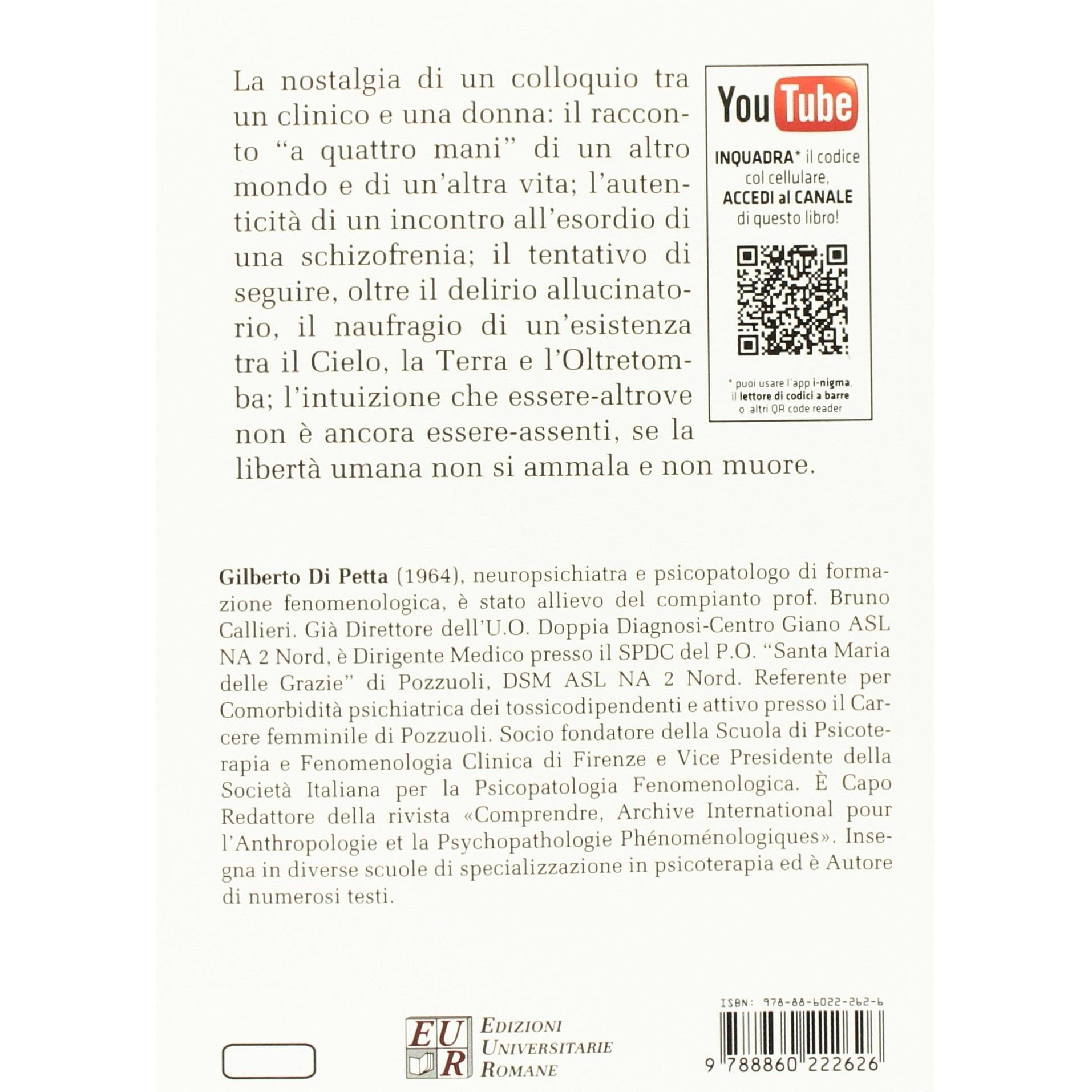 La nostalgia di un colloquio tra un clinico e una donna: il racconto "a quattro mani" di un altro mondo e di un'altra vita; l'autenticità di un incontro all'esordio di una schizofrenia; il tentativo di seguire, oltre il delirio allucinatorio, il naufragio di un'esistenza tra il Cielo, la Terra e l'Oltretomba; l'intuizione che essere-altrove non è ancora essere-assenti, se la libertà umana non si ammala e non muore.

YouTube

INQUADRA* il codice col cellulare, ACCEDI al CANALE di questo libro!

* puoi usare l'app i-nigma, il lettore di codici a barre o altri QR code reader

Gilberto Di Petta (1964), neuropsichiatra e psicopatologo di formazione fenomenologica, è stato allievo del compianto prof. Bruno Callieri. Già Direttore dell'U.O. Doppia Diagnosi-Centro Giano ASL NA 2 Nord, è Dirigente Medico presso il SPDC del P.O. "Santa Maria delle Grazie" di Pozzuoli, DSM ASL NA 2 Nord. Referente per Comorbidità psichiatrica dei tossicodipendenti e attivo presso il Carcere femminile di Pozzuoli. Socio fondatore della Scuola di Psicoterapia e Fenomenologia Clinica di Firenze e Vice Presidente della Società Italiana per la Psicopatologia Fenomenologica. È Capo Redattore della rivista «Comprendre, Archive International pour l'Anthropologie et la Psychopathologie Phénoménologiques». Insegna in diverse scuole di specializzazione in psicoterapia ed è Autore di numerosi testi.

EUR
EDIZIONI
UNIVERSITARIE
ROMANE

ISBN: 978-88-6022-262-6

9 788860 222626